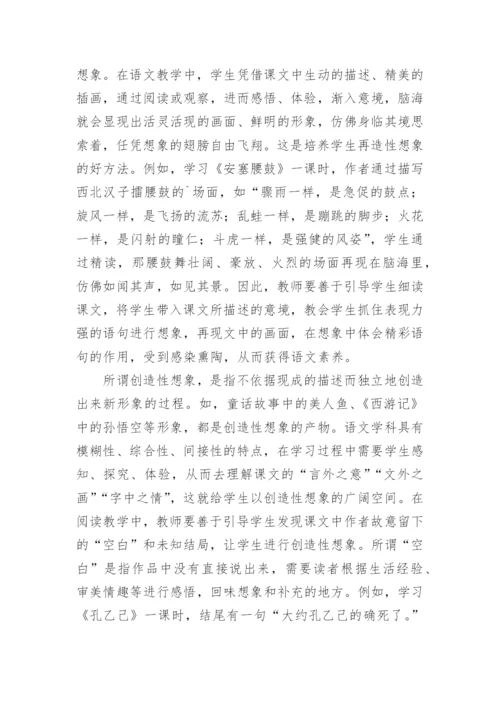 想象。在语文教学中，学生凭借课文中生动的描述、精美的插画，通过阅读或观察，进而感悟、体验，渐入意境，脑海就会显现出活灵活现的画面、鲜明的形象，仿佛身临其境思索着，任凭想象的翅膀自由飞翔。这是培养学生再造性想象的好方法。例如，学习《安塞腰鼓》一课时，作者通过描写西北汉子擂腰鼓的`场面，如“骤雨一样，是急促的鼓点；旋风一样，是飞扬的流苏；乱蛙一样，是蹦跳的脚步；火花一样，是闪射的瞳仁；斗虎一样，是强健的风姿”，学生通过精读，那腰鼓舞壮阔、豪放、火烈的场面再现在脑海里，仿佛如闻其声，如见其景。因此，教师要善于引导学生细读课文，将学生带入课文所描述的意境，教会学生抓住表现力强的语句进行想象，再现文中的画面，在想象中体会精彩语句的作用，受到感染熏陶，从而获得语文素养。

所谓创造性想象，是指不依据现成的描述而独立地创造出来新形象的过程。如，童话故事中的美人鱼、《西游记》中的孙悟空等形象，都是创造性想象的产物。语文学科具有模糊性、综合性、间接性的特点，在学习过程中需要学生感知、探究、体验，从而去理解课文的“言外之意”“文外之画”“字中之情”，这就给学生以创造性想象的广阔空间。在阅读教学中，教师要善于引导学生发现课文中作者故意留下的“空白”和未知结局，让学生进行创造性想象。所谓“空白”是指作品中没有直接说出来，需要读者根据生活经验、审美情趣等进行感悟，回味想象和补充的地方。例如，学习《孔乙己》一课时，结尾有一句“大约孔乙己的确死了。”